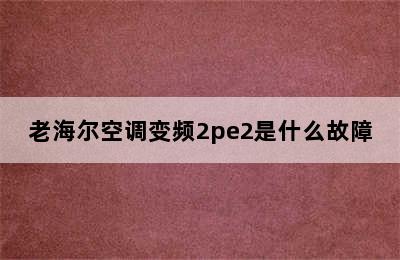 老海尔空调变频2pe2是什么故障